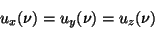 $u_x(\nu) = u_y(\nu) = u_z(\nu)$